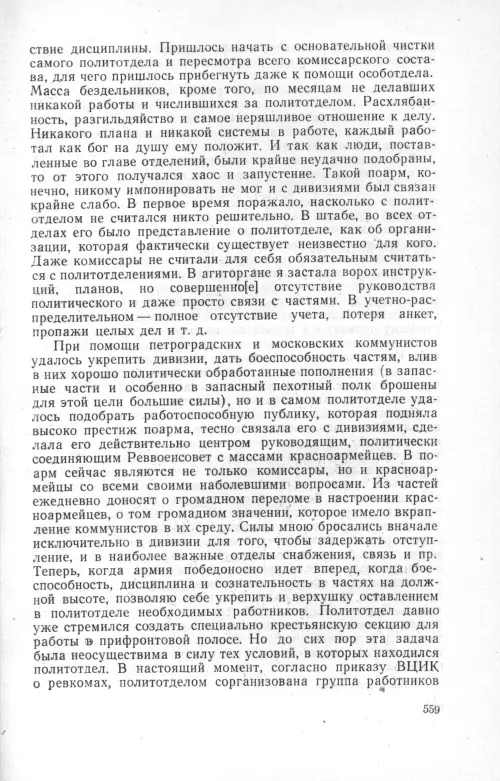 ствие дисциплины. Пришлось начать с основательной чистки самого политотдела и пересмотра всего комиссарского состава, для чего пришлось прибегнуть даже к помощи особотдела. Масса бездельников, кроме того, по месяцам не делавших никакой работы и числившихся за политотделом. Расхлябанность, разгильдяйство и самое неряшливое отношение к делу. Никакого плана и никакой системы в работе, каждый работал как бог на душу ему положит. И так как люди, поставленные во главе отделений, были крайне неудачно подобраны, то от этого получался хаос и запустение. Такой поарм, конечно, никому импонировать не мог и с дивизиями был связан крайне слабо. В первое время поражало, насколько с политотделом не считался никто решительно. В штабе, во всех отделах его было представление о политотделе, как об организации, которая фактически существует неизвестно для кого. Даже комиссары не считали для себя обязательным считаться с политотделениями. В агиторгане я застала ворох инструкций, планов, но совершенно[е] отсутствие руководства политического и даже просто связи с частями. В учетно-распределительном — полное отсутствие учета, потеря анкет, пропажи целых дел и т. д.

При помощи петроградских и московских коммунистов удалось укрепить дивизии, дать боеспособность частям, влив в них хорошо политически обработанные пополнения (в запасные части и особенно в запасный пехотный полк брошены для этой цели большие силы), но и в самом политотделе удалось подобрать работоспособную публику, которая подняла высоко престиж поарма, тесно связала его с дивизиями, сделала его действительно центром руководящим, политически соединяющим Реввоенсовет с массами красноармейцев. В поарм сейчас являются не только комиссары, но и красноармейцы со всеми своими наболевшими вопросами. Из частей ежедневно доносят о громадном переломе в настроении красноармейцев, о том громадном значении, которое имело вкрапление коммунистов в их среду. Силы мною бросались вначале исключительно в дивизии для того, чтобы задержать отступление, и в наиболее важные отделы снабжения, связь и пр. Теперь, когда армия победоносно идет вперед, когда боеспособность, дисциплина и сознательность в частях на должной высоте, позволяю себе укрепить и верхушку оставлением в политотделе необходимых работников. Политотдел давно уже стремился создать специально крестьянскую секцию для работы в прифронтовой полосе. Но до сих пор эта задача была неосуществима в силу тех условий, в которых находился политотдел. В настоящий момент, согласно приказу ВЦИК о ревкомах, политотделом сорганизована группа работников

559